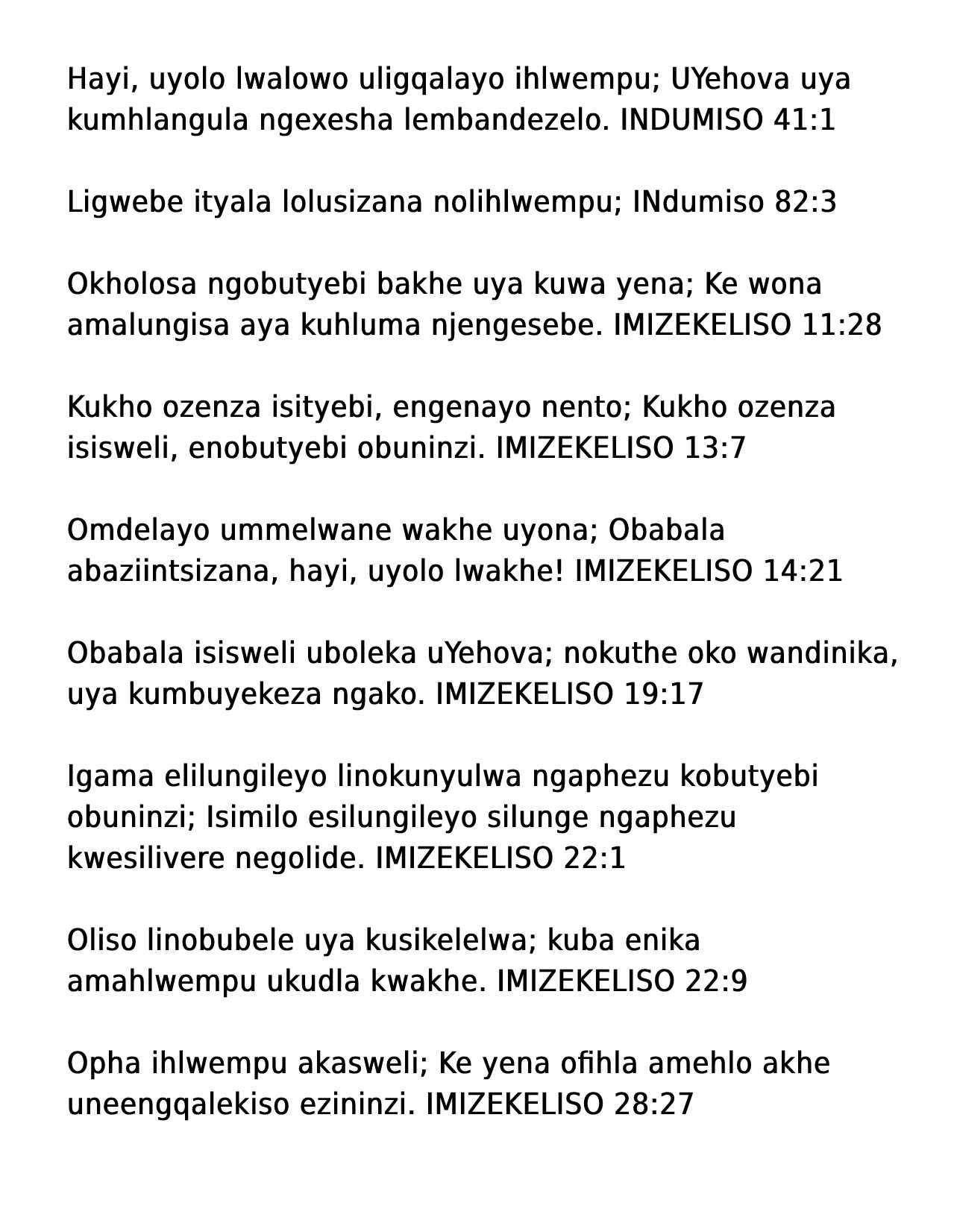 Hayi, uyolo lwalowo uligqalayo ihlwempu; UYehova uya kumhlangula ngexesha lembandezelo. INDUMISO 41:1

Ligwebe ityala lolusizana nolihlwempu; INdumiso 82:3

Okholosa ngobutyebi bakhe uya kuwa yena; Ke wona amalungisa aya kuhluma njengesebe. IMIZEKELISO 11:28

Kukho ozenza isityebi, engenayo nento; Kukho ozenza isisweli, enobutyebi obuninzi. IMIZEKELISO 13:7

Omdelayo ummelwane wakhe uyona; Obabala abaziintsizana, hayi, uyolo lwakhe! IMIZEKELISO 14:21

Obabala isisweli uboleka uYehova; nokuthe oko wandinika, uya kumbuyekeza ngako. IMIZEKELISO 19:17

Igama elilungileyo linokunyulwa ngaphezu kobutyebi obuninzi; Isimilo esilungileyo silunge ngaphezu kwesilivere negolide. IMIZEKELISO 22:1

Oliso linobubele uya kusikelelwa; kuba enika amahlwempu ukudla kwakhe. IMIZEKELISO 22:9

Opha ihlwempu akasweli; Ke yena ofihla amehlo akhe uneengqalekiso ezininzi. IMIZEKELISO 28:27